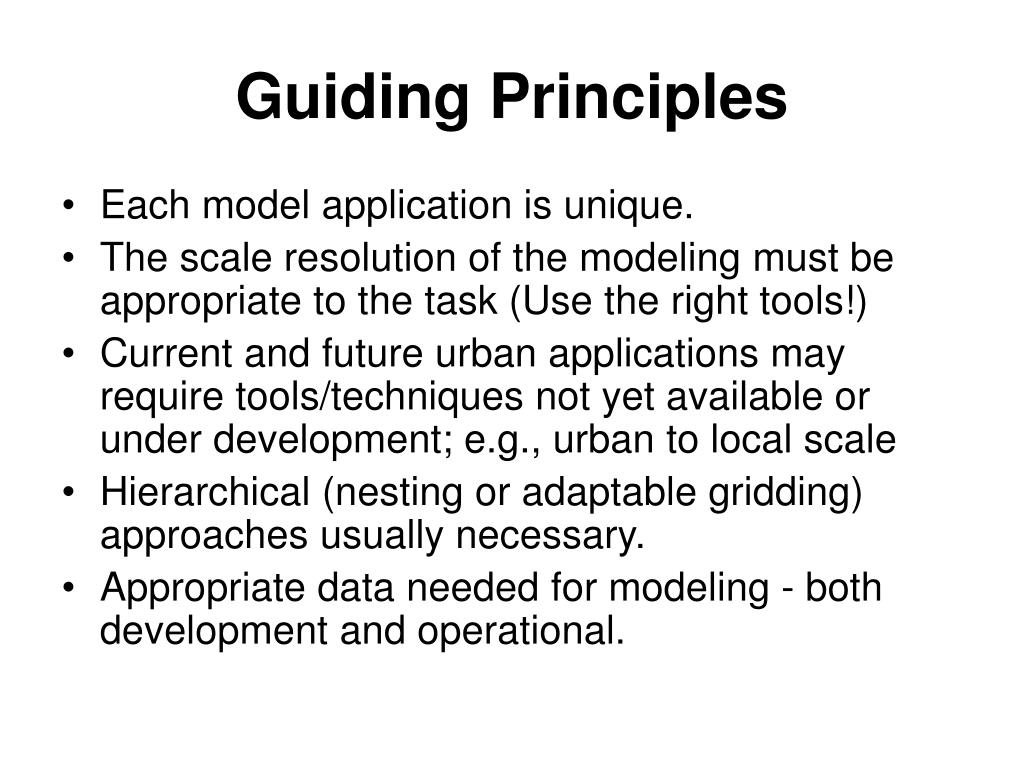 Guiding Principles

• Each model application is unique.
• The scale resolution of the modeling must be appropriate to the task (Use the right tools!)
• Current and future urban applications may require tools/techniques not yet available or under development; e.g., urban to local scale
• Hierarchical (nesting or adaptable gridding) approaches usually necessary.
• Appropriate data needed for modeling - both development and operational.